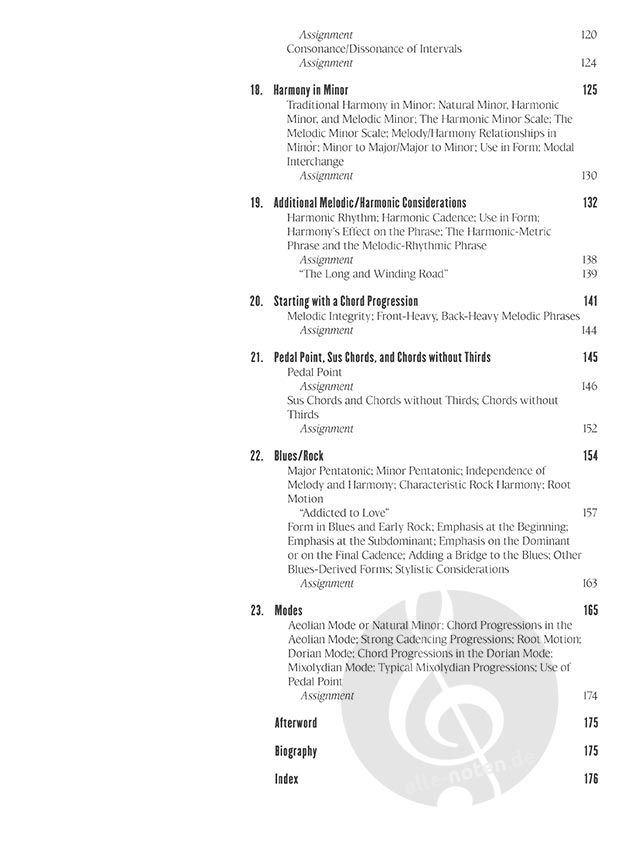 Assignment 120
Consonance/Dissonance of Intervals
Assignment 124

18. Harmony in Minor 125
Traditional Harmony in Minor: Natural Minor, Harmonic Minor, and Melodic Minor; The Harmonic Minor Scale; The Melodic Minor Scale; Melody/Harmony Relationships in Minor; Minor to Major/Major to Minor; Use in Form; Modal Interchange
Assignment 130

19. Additional Melodic/Harmonic Considerations 132
Harmonic Rhythm; Harmonic Cadence; Use in Form; Harmony's Effect on the Phrase; The Harmonic-Metric Phrase and the Melodic-Rhythmic Phrase
Assignment 138
"The Long and Winding Road" 139

20. Starting with a Chord Progression 141
Melodic Integrity; Front-Heavy, Back-Heavy Melodic Phrases
Assignment 144

21. Pedal Point, Sus Chords, and Chords without Thirds 145
Pedal Point
Assignment 146
Sus Chords and Chords without Thirds; Chords without Thirds
Assignment 152

22. Blues/Rock 154
Major Pentatonic; Minor Pentatonic; Independence of Melody and Harmony; Characteristic Rock Harmony; Root Motion
"Addicted to Love" 157
Form in Blues and Early Rock; Emphasis at the Beginning; Emphasis at the Subdominant; Emphasis on the Dominant or on the Final Cadence; Adding a Bridge to the Blues; Other Blues-Derived Forms; Stylistic Considerations
Assignment 163

23. Modes 165
Aeolian Mode or Natural Minor; Chord Progressions in the Aeolian Mode; Strong Cadencing Progressions; Root Motion; Dorian Mode; Chord Progressions in the Dorian Mode; Mixolydian Mode; Typical Mixolydian Progressions; Use of Pedal Point
Assignment 174

Afterword 175

Biography 175

Index 176

alle-noten.de